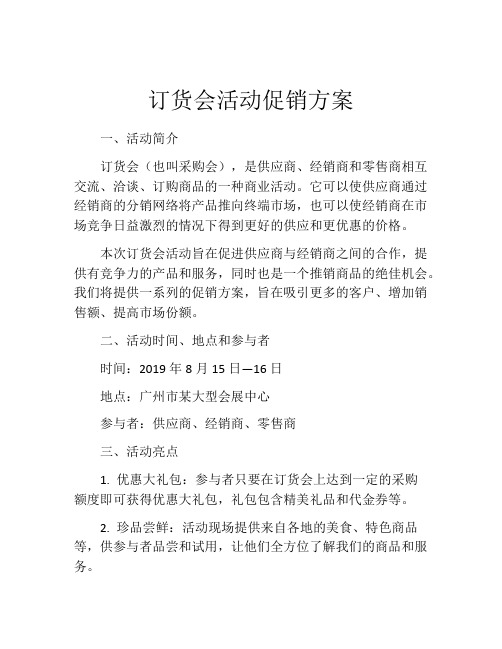 订货会活动促销方案

一、活动简介

订货会（也叫采购会），是供应商、经销商和零售商相互交流、洽谈、订购商品的一种商业活动。它可以使供应商通过经销商的分销网络将产品推向终端市场，也可以使经销商在市场竞争日益激烈的情况下得到更好的供应和更优惠的价格。

本次订货会活动旨在促进供应商与经销商之间的合作，提供有竞争力的产品和服务，同时也是一个推销商品的绝佳机会。我们将提供一系列的促销方案，旨在吸引更多的客户、增加销售额、提高市场份额。

二、活动时间、地点和参与者

时间：2019 年 8 月 15 日—16 日

地点：广州市某大型会展中心

参与者：供应商、经销商、零售商

三、活动亮点

1. 优惠大礼包：参与者只要在订货会上达到一定的采购额度即可获得优惠大礼包，礼包包含精美礼品和代金券等。

2. 珍品尝鲜：活动现场提供来自各地的美食、特色商品等，供参与者品尝和试用，让他们全方位了解我们的商品和服务。